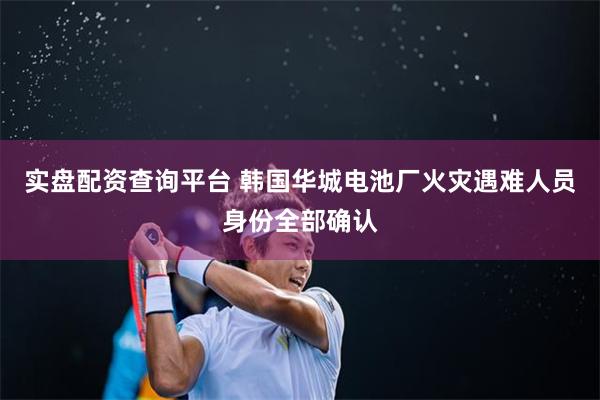 实盘配资查询平台 韩国华城电池厂火灾遇难人员身份全部确认